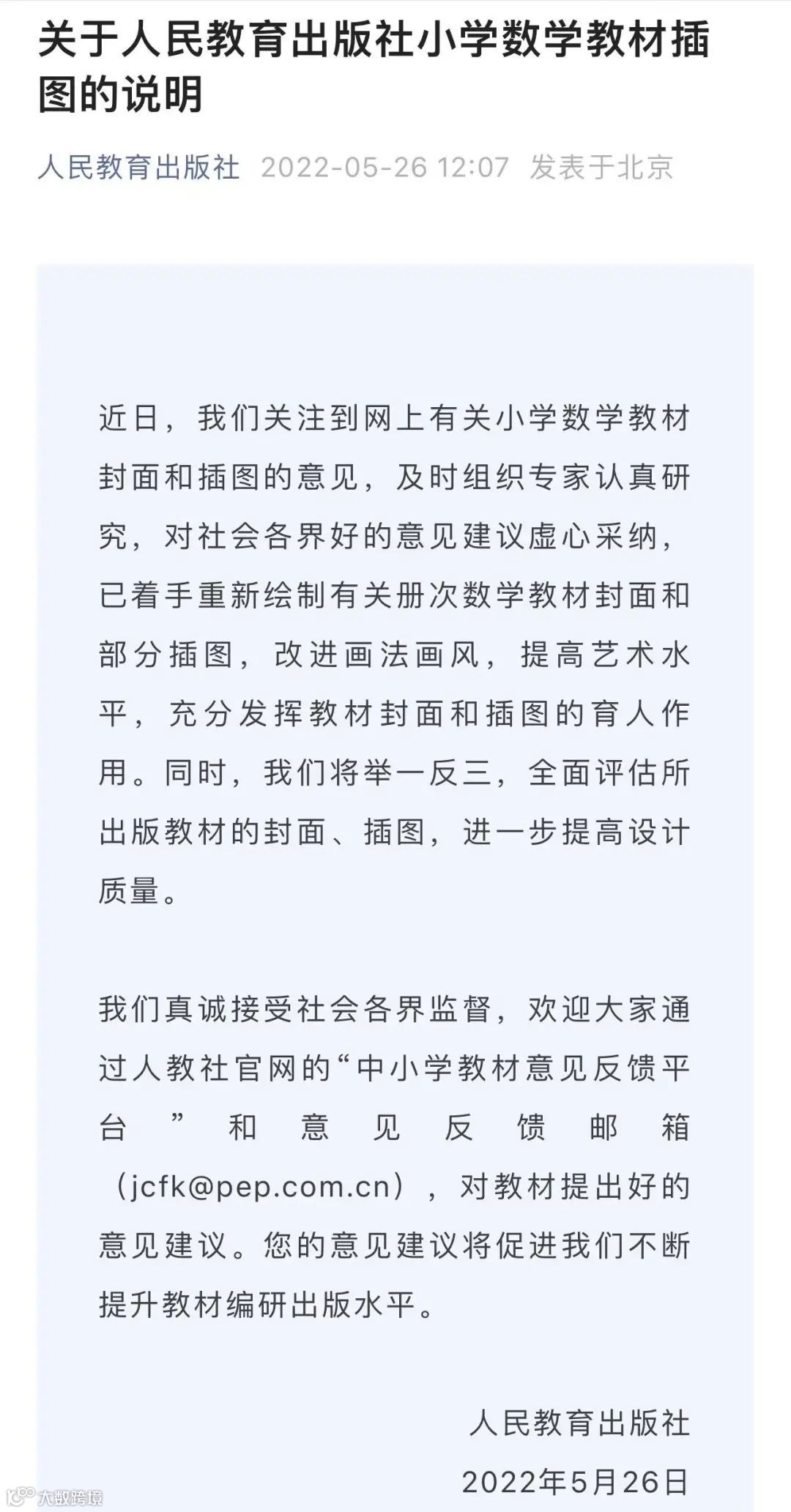 关于人民教育出版社小学数学教材插图的说明

人民教育出版社 2022-05-26 12:07 发表于北京

近日，我们关注到网上有关小学数学教材封面和插图的意见，及时组织专家认真研究，对社会各界好的意见建议虚心采纳，已着手重新绘制有关册次数学教材封面和部分插图，改进画法画风，提高艺术水平，充分发挥教材封面和插图的育人作用。同时，我们将举一反三，全面评估所出版教材的封面、插图，进一步提高设计质量。

我们真诚接受社会各界监督，欢迎大家通过人教社官网的“中小学教材意见反馈平台”和意见反馈邮箱（jcfk@pep.com.cn），对教材提出好的意见建议。您的意见建议将促进我们不断提升教材编研出版水平。

人民教育出版社

2022年5月26日

大数跨境